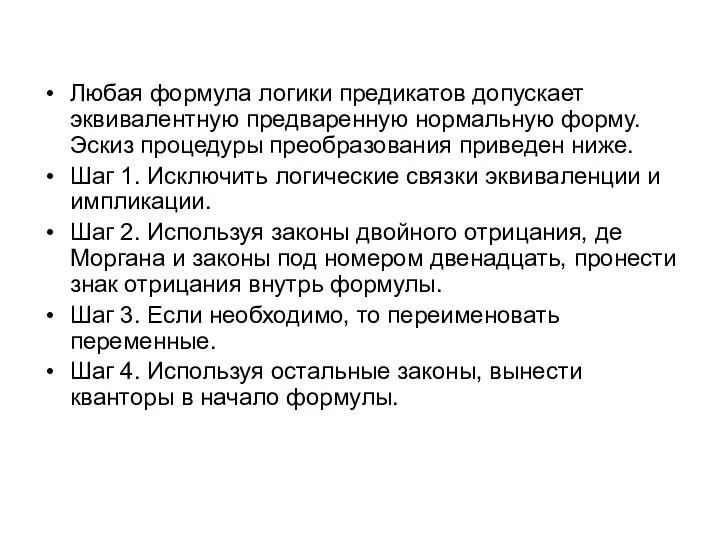 • Любая формула логики предикатов допускает эквивалентную предваренную нормальную форму. Эскиз процедуры преобразования приведен ниже.
• Шаг 1. Исключить логические связки эквиваленции и импликации.
• Шаг 2. Используя законы двойного отрицания, де Моргана и законы под номером двенадцать, пронести знак отрицания внутрь формулы.
• Шаг 3. Если необходимо, то переименовать переменные.
• Шаг 4. Используя остальные законы, вынести кванторы в начало формулы.